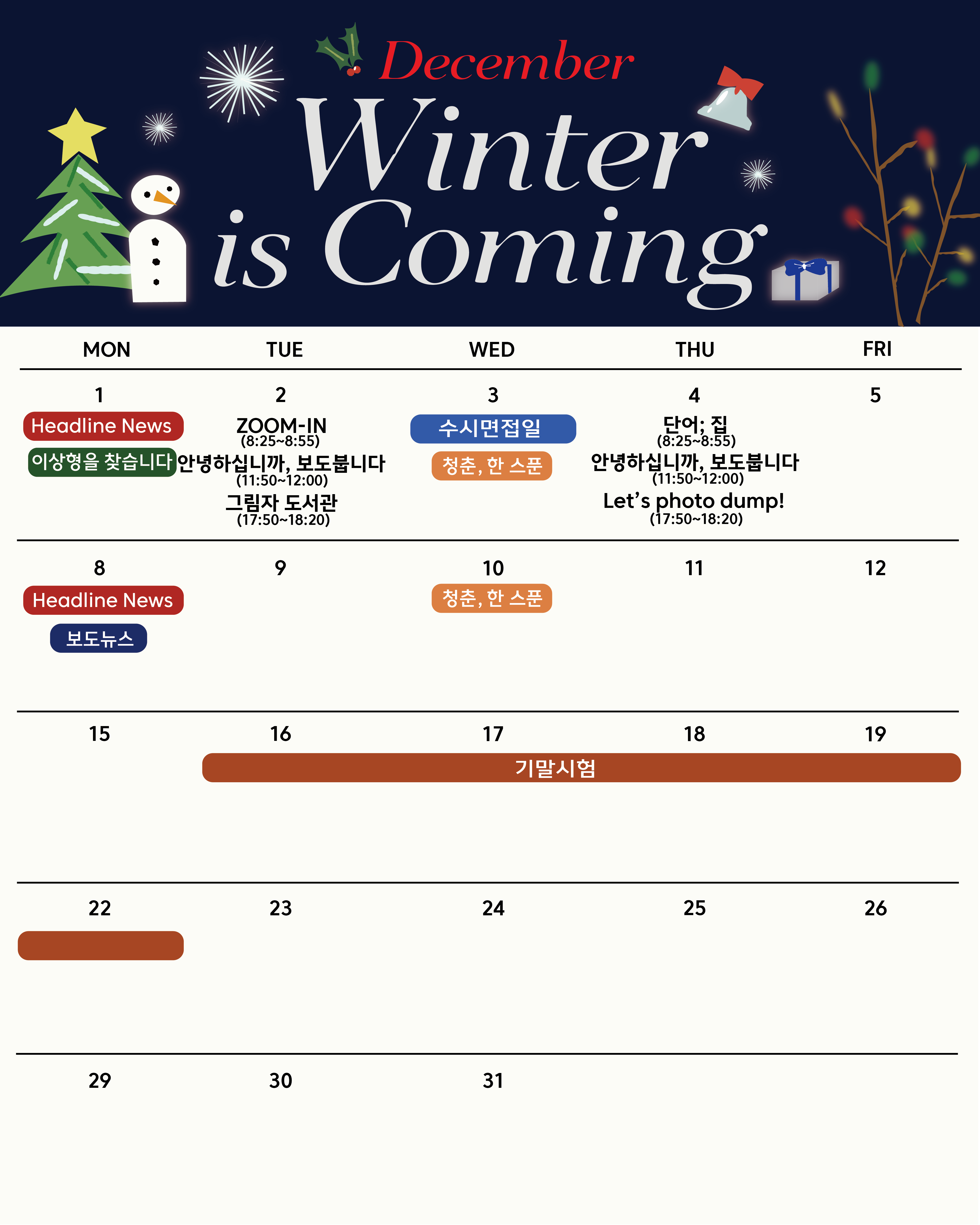 December
Winter
is Coming

| MON | TUE | WED | THU | FRI |
|---|---|---|---|---|
| 1 Headline News 이상형을 찾습니다 | 2 ZOOM-IN (8:25~8:55) 안녕하십니까, 보도붑니다 (11:50~12:00) 그림자 도서관 (17:50~18:20) | 3 수시면접일 청춘, 한 스푼 | 4 단어; 집 (8:25~8:55) 안녕하십니까, 보도붑니다 (11:50~12:00) Let's photo dump! (17:50~18:20) | 5 |
| 8 Headline News 보도뉴스 | 9 | 10 청춘, 한 스푼 | 11 | 12 |
| 15 | 16 기말시험 | 17 | 18 | 19 |
| 22 | 23 | 24 | 25 | 26 |
| 29 | 30 | 31 | | |